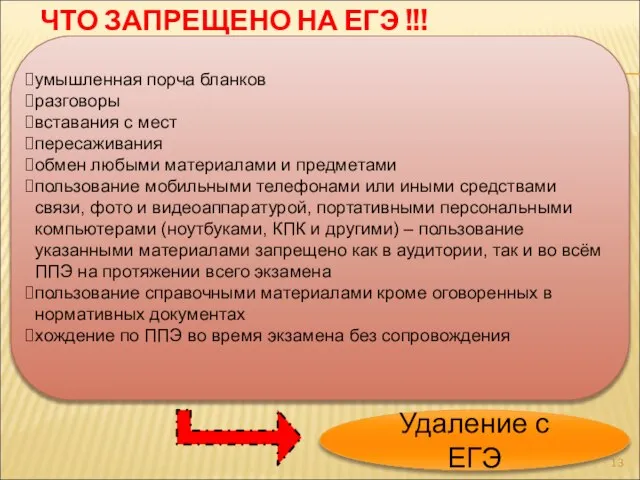 ЧТО ЗАПРЕЩЕНО НА ЕГЭ !!!

умышленная порча бланков
разговоры
вставания с мест
пересаживания
обмен любыми материалами и предметами
пользование мобильными телефонами или иными средствами связи, фото и видеоаппаратурой, портативными персональными компьютерами (ноутбуками, КПК и другими) – пользование указанными материалами запрещено как в аудитории, так и во всём ППЭ на протяжении всего экзамена
пользование справочными материалами кроме оговоренных в нормативных документах
хождение по ППЭ во время экзамена без сопровождения

Удаление с ЕГЭ

13